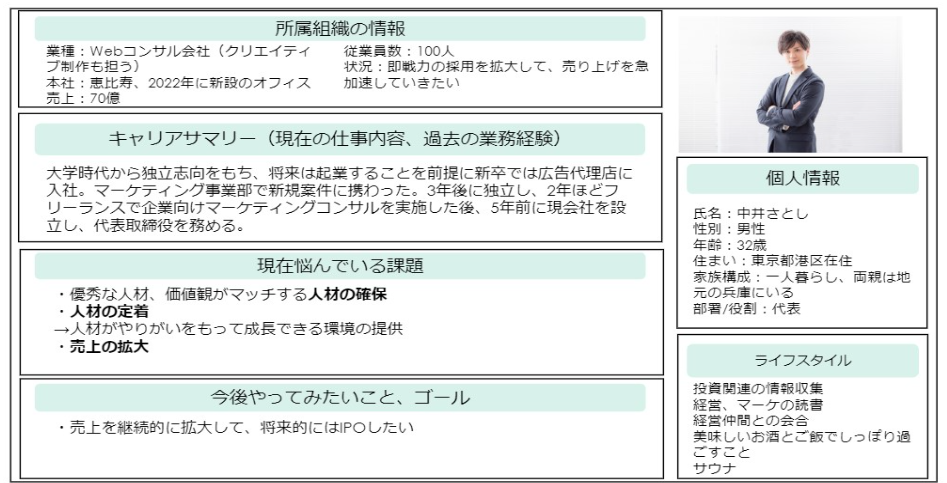 所属組織の情報

業種：Webコンサル会社（クリエイティブ制作も担う）
本社：恵比寿、2022年に新設のオフィス
売上：70億

従業員数：100人
状況：即戦力の採用を拡大して、売り上げを急加速していきたい

キャリアサマリー（現在の仕事内容、過去の業務経験）

大学時代から独立志向をもち、将来は起業することを前提に新卒では広告代理店に入社。マーケティング事業部で新規案件に携わった。3年後に独立し、2年ほどフリーランスで企業向けマーケティングコンサルを実施した後、5年前に現会社を設立し、代表取締役を務める。

現在悩んでいる課題

・優秀な人材、価値観がマッチする人材の確保
・人材の定着
→人材がやりがいをもって成長できる環境の提供
・売上の拡大

今後やってみたいこと、ゴール

・売上を継続的に拡大して、将来的にはIPOしたい

個人情報

氏名：中井さとし
性別：男性
年齢：32歳
住まい：東京都港区在住
家族構成：一人暮らし、両親は地元の兵庫にいる
部署/役割：代表

ライフスタイル

投資関連の情報収集
経営、マーケの読書
経営仲間との会合
美味しいお酒とご飯でしっぽり過ごすこと
サウナ